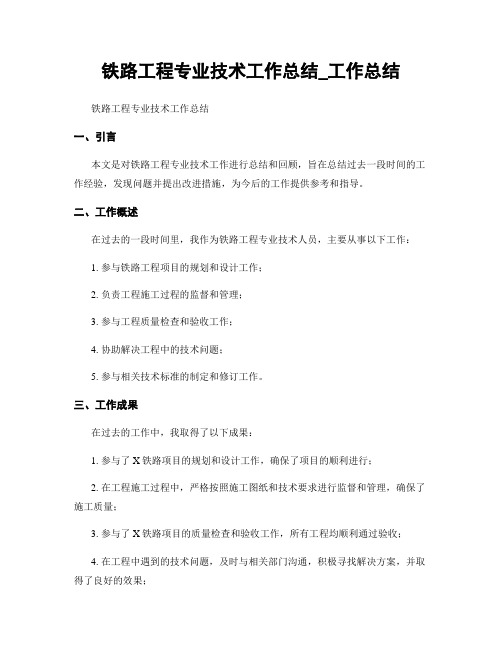 铁路工程专业技术工作总结_工作总结

铁路工程专业技术工作总结

一、引言

本文是对铁路工程专业技术工作进行总结和回顾，旨在总结过去一段时间的工作经验，发现问题并提出改进措施，为今后的工作提供参考和指导。

二、工作概述

在过去的一段时间里，我作为铁路工程专业技术人员，主要从事以下工作：

1. 参与铁路工程项目的规划和设计工作；

2. 负责工程施工过程的监督和管理；

3. 参与工程质量检查和验收工作；

4. 协助解决工程中的技术问题；

5. 参与相关技术标准的制定和修订工作。

三、工作成果

在过去的工作中，我取得了以下成果：

1. 参与了 X 铁路项目的规划和设计工作，确保了项目的顺利进行；

2. 在工程施工过程中，严格按照施工图纸和技术要求进行监督和管理，确保了施工质量；

3. 参与了 X 铁路项目的质量检查和验收工作，所有工程均顺利通过验收；

4. 在工程中遇到的技术问题，及时与相关部门沟通，积极寻找解决方案，并取得了良好的效果；